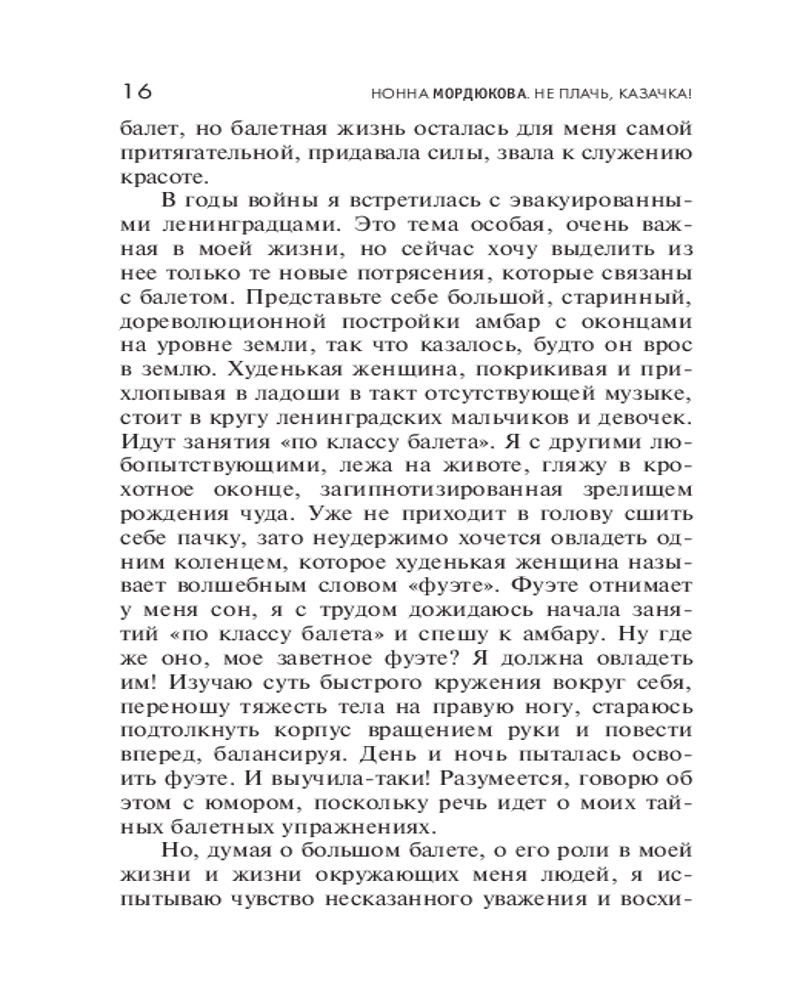 16 НОННА МОРДЮКОВА. НЕ ПЛАЧЬ, КАЗАЧКА!

балет, но балетная жизнь осталась для меня самой притягательной, придавала силы, звала к служению красоте.

В годы войны я встретилась с эвакуированными ленинградцами. Это тема особая, очень важная в моей жизни, но сейчас хочу выделить из нее только те новые потрясения, которые связаны с балетом. Представьте себе большой, старинный, дореволюционной постройки амбар с оконцами на уровне земли, так что казалось, будто он врос в землю. Худенькая женщина, покрикивая и прихлопывая в ладоши в такт отсутствующей музыке, стоит в кругу ленинградских мальчиков и девочек. Идут занятия «по классу балета». Я с другими любопытствующими, лежа на животе, гляжу в крохотное оконце, загипнотизированная зрелищем рождения чуда. Уже не приходит в голову сшить себе пачку, зато неудержимо хочется овладеть одним коленцем, которое худенькая женщина называет волшебным словом «фуэте». Фуэте отнимает у меня сон, я с трудом дожидаюсь начала занятий «по классу балета» и спешу к амбару. Ну где же оно, мое заветное фуэте? Я должна овладеть им! Изучаю суть быстрого кружения вокруг себя, переношу тяжесть тела на правую ногу, стараюсь подтолкнуть корпус вращением руки и повести вперед, балансируя. День и ночь пыталась освоить фуэте. И выучила-таки! Разумеется, говорю об этом с юмором, поскольку речь идет о моих тайных балетных упражнениях.

Но, думая о большом балете, о его роли в моей жизни и жизни окружающих меня людей, я испытываю чувство несказанного уважения и восхи-